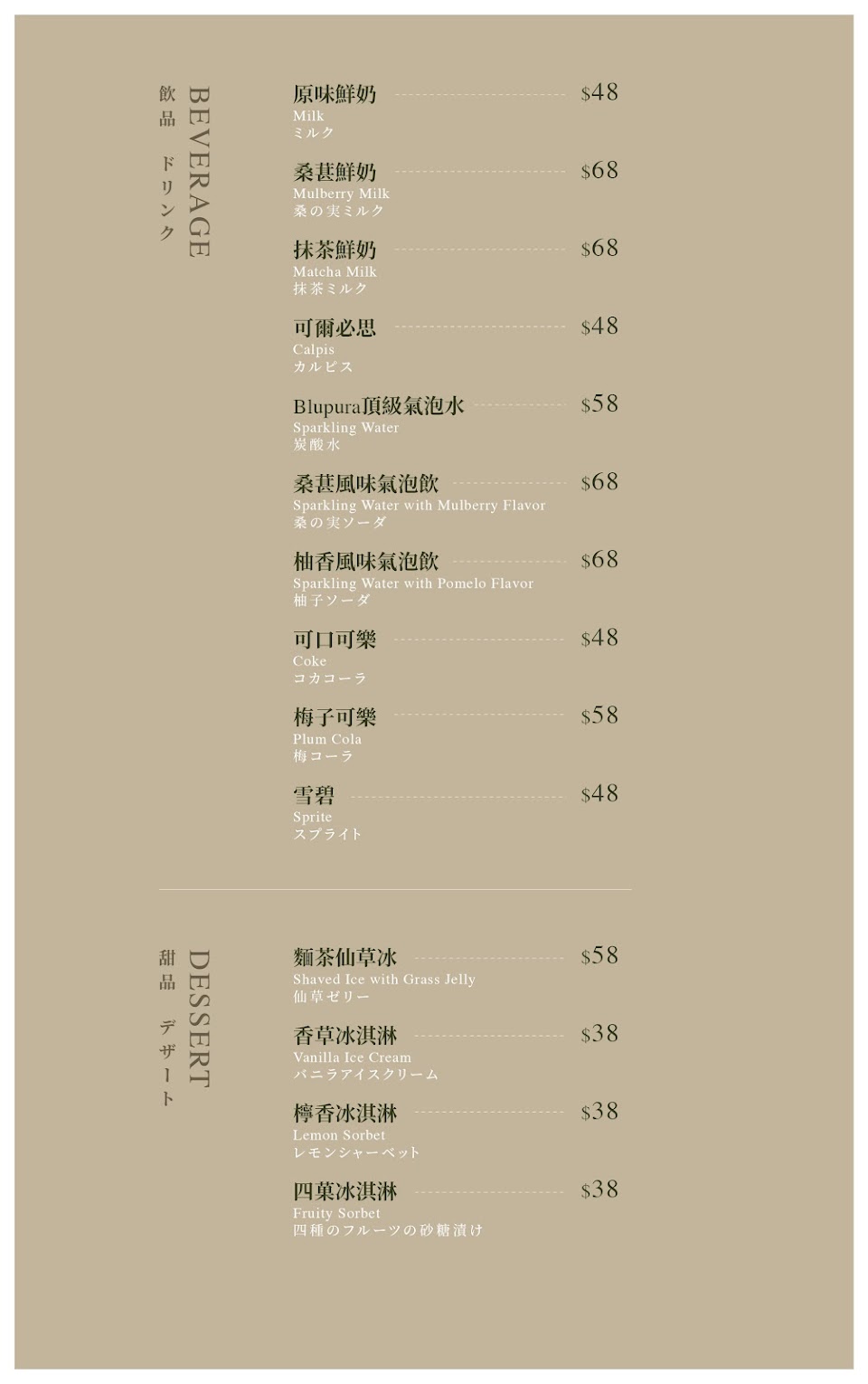 BEVERAGE
飲品 ドリンク

原味鮮奶 $48
Milk
ミルク

桑葚鮮奶 $68
Mulberry Milk
桑の実ミルク

抹茶鮮奶 $68
Matcha Milk
抹茶ミルク

可爾必思 $48
Calpis
カルピス

Blupura頂級氣泡水 $58
Sparkling Water
炭酸水

桑葚風味氣泡飲 $68
Sparkling Water with Mulberry Flavor
桑の実ソーダ

柚香風味氣泡飲 $68
Sparkling Water with Pomelo Flavor
柚子ソーダ

可口可樂 $48
Coke
コカコーラ

梅子可樂 $58
Plum Cola
梅コーラ

雪碧 $48
Sprite
スプライト

DESSERT
甜品 デザート

麵茶仙草冰 $58
Shaved Ice with Grass Jelly
仙草ゼリー

香草冰淇淋 $38
Vanilla Ice Cream
バニラアイスクリーム

檸香冰淇淋 $38
Lemon Sorbet
レモンシャーベット

四菓冰淇淋 $38
Fruity Sorbet
四種のフルーツの砂糖漬け